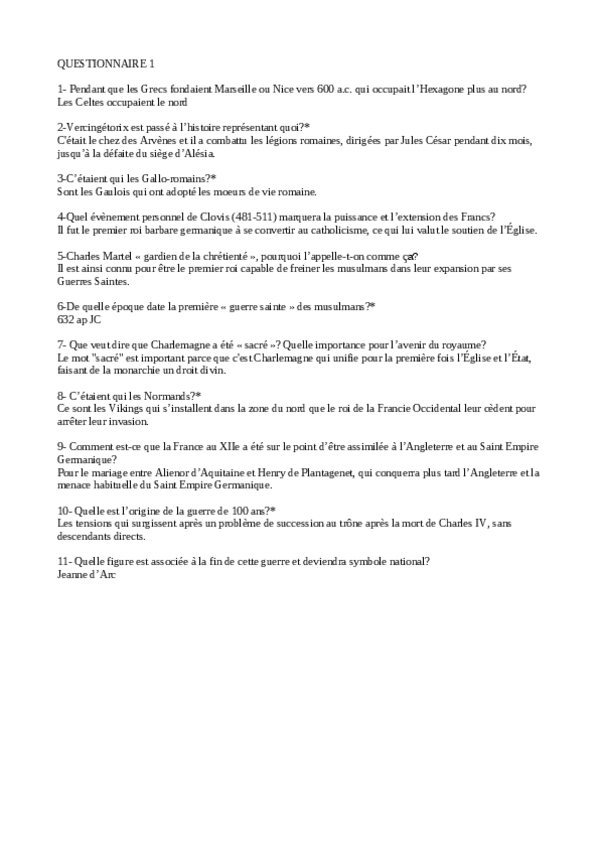 QUESTIONNAIRE 1

1- Pendant que les Grecs fondaient Marseille ou Nice vers 600 a.c. qui occupait l'Hexagone plus au nord?
Les Celtes occupaient le nord

2-Vercingétorix est passé à l'histoire représentant quoi?*
C'était le chez des Arvènes et il a combattu les légions romaines, dirigées par Jules César pendant dix mois, jusqu'à la défaite du siège d'Alésia.

3-C'étaient qui les Gallo-romains?*
Sont les Gaulois qui ont adopté les moeurs de vie romaine.

4-Quel évènement personnel de Clovis (481-511) marquera la puissance et l'extension des Francs?
Il fut le premier roi barbare germanique à se convertir au catholicisme, ce qui lui valut le soutien de l'Église.

5-Charles Martel « gardien de la chrétienté », pourquoi l'appelle-t-on comme ça?
Il est ainsi connu pour être le premier roi capable de freiner les musulmans dans leur expansion par ses Guerres Saintes.

6-De quelle époque date la première « guerre sainte » des musulmans?*
632 ap JC

7- Que veut dire que Charlemagne a été « sacré »? Quelle importance pour l'avenir du royaume?
Le mot "sacré" est important parce que c'est Charlemagne qui unifie pour la première fois l'Église et l'État, faisant de la monarchie un droit divin.

8- C'étaient qui les Normands?*
Ce sont les Vikings qui s'installent dans la zone du nord que le roi de la Francie Occidental leur cèdent pour arrêter leur invasion.

9- Comment est-ce que la France au XIIe a été sur le point d'être assimilée à l'Angleterre et au Saint Empire Germanique?
Pour le mariage entre Alienor d'Aquitaine et Henry de Plantagenet, qui conquerra plus tard l'Angleterre et la menace habituelle du Saint Empire Germanique.

10- Quelle est l'origine de la guerre de 100 ans?*
Les tensions qui surgissent après un problème de succession au trône après la mort de Charles IV, sans descendants directs.

11- Quelle figure est associée à la fin de cette guerre et deviendra symbole national?
Jeanne d'Arc